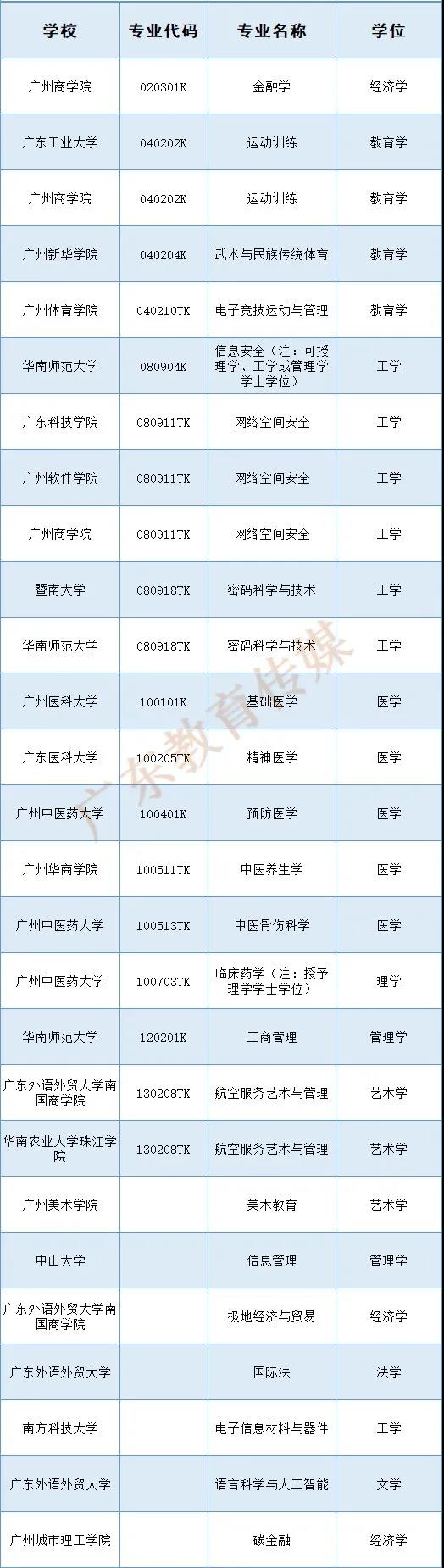 | 学校 | 专业代码 | 专业名称 | 学位 |
|---|---|---|---|
| 广州商学院 | 020301K | 金融学 | 经济学 |
| 广东工业大学 | 040202K | 运动训练 | 教育学 |
| 广州商学院 | 040202K | 运动训练 | 教育学 |
| 广州新华学院 | 040204K | 武术与民族传统体育 | 教育学 |
| 广州体育学院 | 040210TK | 电子竞技运动与管理 | 教育学 |
| 华南师范大学 | 080904K | 信息安全（注：可授理学、工学或管理学学士学位） | 工学 |
| 广东科技学院 | 080911TK | 网络空间安全 | 工学 |
| 广州软件学院 | 080911TK | 网络空间安全 | 工学 |
| 广州商学院 | 080911TK | 网络空间安全 | 工学 |
| 暨南大学 | 080918TK | 密码科学与技术 | 工学 |
| 华南师范大学 | 080918TK | 密码科学与技术 | 工学 |
| 广州医科大学 | 100101K | 基础医学 | 医学 |
| 广东医科大学 | 100205TK | 精神医学 | 医学 |
| 广州中医药大学 | 100401K | 预防医学 | 医学 |
| 广州华商学院 | 100511TK | 中医养生学 | 医学 |
| 广州中医药大学 | 100513TK | 中医骨伤科学 | 医学 |
| 广州中医药大学 | 100703TK | 临床药学（注：授予理学学士学位） | 理学 |
| 华南师范大学 | 120201K | 工商管理 | 管理学 |
| 广东外语外贸大学南国商学院 | 130208TK | 航空服务艺术与管理 | 艺术学 |
| 华南农业大学珠江学院 | 130208TK | 航空服务艺术与管理 | 艺术学 |
| 广州美术学院 |  | 美术教育 | 艺术学 |
| 中山大学 |  | 信息管理 | 管理学 |
| 广东外语外贸大学南国商学院 |  | 极地经济与贸易 | 经济学 |
| 广东外语外贸大学 |  | 国际法 | 法学 |
| 南方科技大学 |  | 电子信息材料与器件 | 工学 |
| 广东外语外贸大学 |  | 语言科学与人工智能 | 文学 |
| 广州城市理工学院 |  | 碳金融 | 经济学 |

广东教育传媒